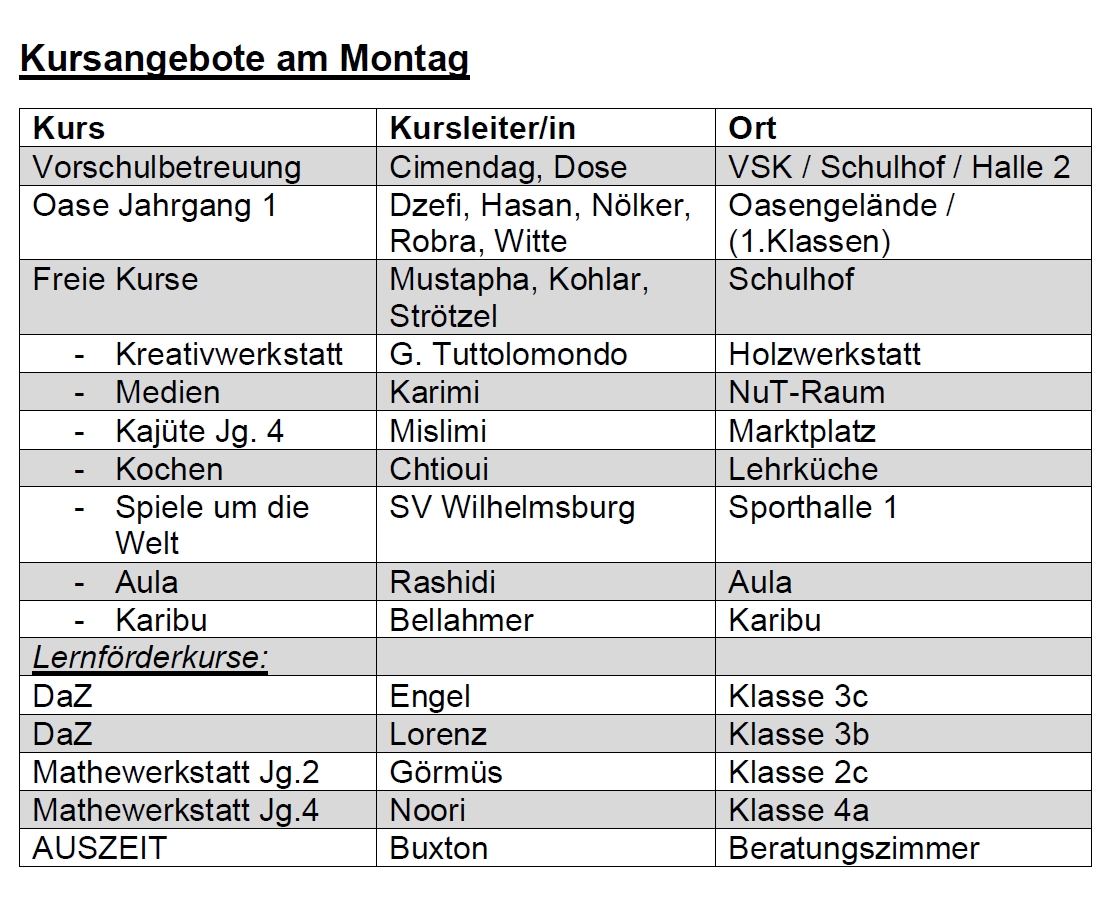 Kursangebote am Montag

| Kurs | Kursleiter/in | Ort |
|---|---|---|
| Vorschulbetreuung | Cimendag, Dose | VSK / Schulhof / Halle 2 |
| Oase Jahrgang 1 | Dzefi, Hasan, Nölker, Robra, Witte | Oasengelände / (1.Klassen) |
| Freie Kurse | Mustapha, Kohlar, Strötzel | Schulhof |
| - Kreativwerkstatt | G. Tuttolomondo | Holzwerkstatt |
| - Medien | Karimi | NuT-Raum |
| - Kajüte Jg. 4 | Mislimi | Marktplatz |
| - Kochen | Chtioui | Lehrküche |
| - Spiele um die Welt | SV Wilhelmsburg | Sporthalle 1 |
| - Aula | Rashidi | Aula |
| - Karibu | Bellahmer | Karibu |
| Lernförderkurse: | | |
| DaZ | Engel | Klasse 3c |
| DaZ | Lorenz | Klasse 3b |
| Mathewerkstatt Jg.2 | Görmüs | Klasse 2c |
| Mathewerkstatt Jg.4 | Noori | Klasse 4a |
| AUSZEIT | Buxton | Beratungszimmer |